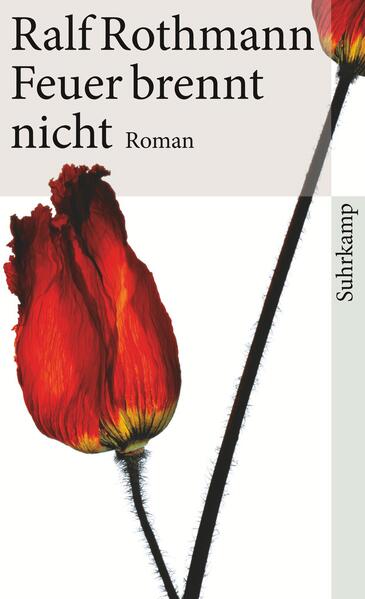 Ralf Rothmann
Feuer brennt nicht Roman

Suhrkamp